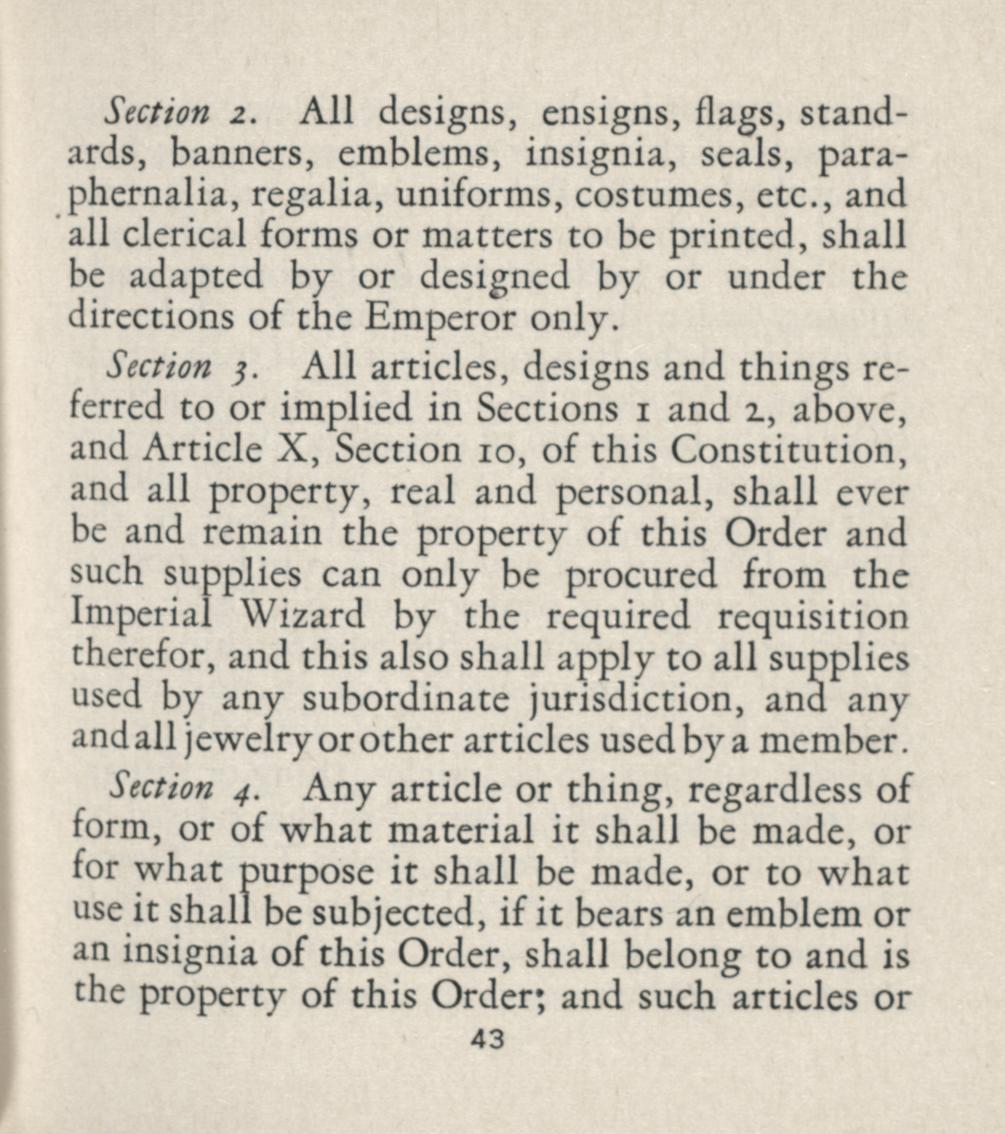 Section 2. All designs, ensigns, flags, standards, banners, emblems, insignia, seals, paraphernalia, regalia, uniforms, costumes, etc., and all clerical forms or matters to be printed, shall be adapted by or designed by or under the directions of the Emperor only.

Section 3. All articles, designs and things referred to or implied in Sections 1 and 2, above, and Article X, Section 10, of this Constitution, and all property, real and personal, shall ever be and remain the property of this Order and such supplies can only be procured from the Imperial Wizard by the required requisition therefor, and this also shall apply to all supplies used by any subordinate jurisdiction, and any and all jewelry or other articles used by a member.

Section 4. Any article or thing, regardless of form, or of what material it shall be made, or for what purpose it shall be made, or to what use it shall be subjected, if it bears an emblem or an insignia of this Order, shall belong to and is the property of this Order; and such articles or

43